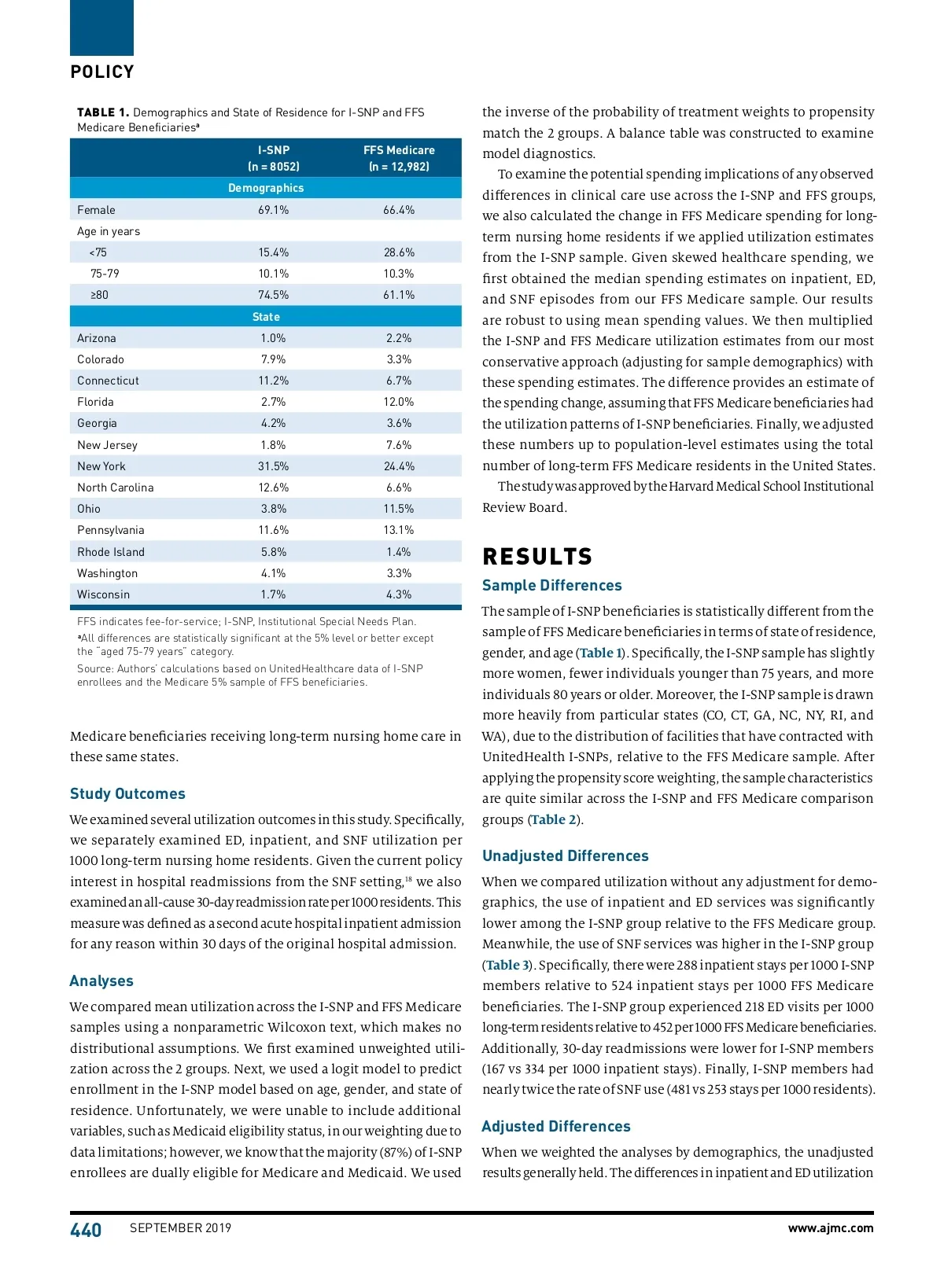 POLICY

TABLE 1. Demographics and State of Residence for I-SNP and FFS Medicare Beneficiaries$^a$

| | I-SNP (n = 8052) | FFS Medicare (n = 12,982) |
|---|---|---|
| Demographics | | |
| Female | 69.1% | 66.4% |
| Age in years | | |
| <75 | 15.4% | 28.6% |
| 75-79 | 10.1% | 10.3% |
| ≥80 | 74.5% | 61.1% |
| State | | |
| Arizona | 1.0% | 2.2% |
| Colorado | 7.9% | 3.3% |
| Connecticut | 11.2% | 6.7% |
| Florida | 2.7% | 12.0% |
| Georgia | 4.2% | 3.6% |
| New Jersey | 1.8% | 7.6% |
| New York | 31.5% | 24.4% |
| North Carolina | 12.6% | 6.6% |
| Ohio | 3.8% | 11.5% |
| Pennsylvania | 11.6% | 13.1% |
| Rhode Island | 5.8% | 1.4% |
| Washington | 4.1% | 3.3% |
| Wisconsin | 1.7% | 4.3% |

FFS indicates fee-for-service; I-SNP, Institutional Special Needs Plan.
$^a$All differences are statistically significant at the 5% level or better except the "aged 75-79 years" category.
Source: Authors' calculations based on UnitedHealthcare data of I-SNP enrollees and the Medicare 5% sample of FFS beneficiaries.

Medicare beneficiaries receiving long-term nursing home care in these same states.

Study Outcomes

We examined several utilization outcomes in this study. Specifically, we separately examined ED, inpatient, and SNF utilization per 1000 long-term nursing home residents. Given the current policy interest in hospital readmissions from the SNF setting,$^{18}$ we also examined an all-cause 30-day readmission rate per 1000 residents. This measure was defined as a second acute hospital inpatient admission for any reason within 30 days of the original hospital admission.

Analyses

We compared mean utilization across the I-SNP and FFS Medicare samples using a nonparametric Wilcoxon text, which makes no distributional assumptions. We first examined unweighted utilization across the 2 groups. Next, we used a logit model to predict enrollment in the I-SNP model based on age, gender, and state of residence. Unfortunately, we were unable to include additional variables, such as Medicaid eligibility status, in our weighting due to data limitations; however, we know that the majority (87%) of I-SNP enrollees are dually eligible for Medicare and Medicaid. We used the inverse of the probability of treatment weights to propensity match the 2 groups. A balance table was constructed to examine model diagnostics.

To examine the potential spending implications of any observed differences in clinical care use across the I-SNP and FFS groups, we also calculated the change in FFS Medicare spending for long-term nursing home residents if we applied utilization estimates from the I-SNP sample. Given skewed healthcare spending, we first obtained the median spending estimates on inpatient, ED, and SNF episodes from our FFS Medicare sample. Our results are robust to using mean spending values. We then multiplied the I-SNP and FFS Medicare utilization estimates from our most conservative approach (adjusting for sample demographics) with these spending estimates. The difference provides an estimate of the spending change, assuming that FFS Medicare beneficiaries had the utilization patterns of I-SNP beneficiaries. Finally, we adjusted these numbers up to population-level estimates using the total number of long-term FFS Medicare residents in the United States.

The study was approved by the Harvard Medical School Institutional Review Board.

RESULTS

Sample Differences

The sample of I-SNP beneficiaries is statistically different from the sample of FFS Medicare beneficiaries in terms of state of residence, gender, and age (Table 1). Specifically, the I-SNP sample has slightly more women, fewer individuals younger than 75 years, and more individuals 80 years or older. Moreover, the I-SNP sample is drawn more heavily from particular states (CO, CT, GA, NC, NY, RI, and WA), due to the distribution of facilities that have contracted with UnitedHealth I-SNPs, relative to the FFS Medicare sample. After applying the propensity score weighting, the sample characteristics are quite similar across the I-SNP and FFS Medicare comparison groups (Table 2).

Unadjusted Differences

When we compared utilization without any adjustment for demographics, the use of inpatient and ED services was significantly lower among the I-SNP group relative to the FFS Medicare group. Meanwhile, the use of SNF services was higher in the I-SNP group (Table 3). Specifically, there were 288 inpatient stays per 1000 I-SNP members relative to 524 inpatient stays per 1000 FFS Medicare beneficiaries. The I-SNP group experienced 218 ED visits per 1000 long-term residents relative to 452 per 1000 FFS Medicare beneficiaries. Additionally, 30-day readmissions were lower for I-SNP members (167 vs 334 per 1000 inpatient stays). Finally, I-SNP members had nearly twice the rate of SNF use (481 vs 253 stays per 1000 residents).

Adjusted Differences

When we weighted the analyses by demographics, the unadjusted results generally held. The differences in inpatient and ED utilization

440 SEPTEMBER 2019 www.ajmc.com